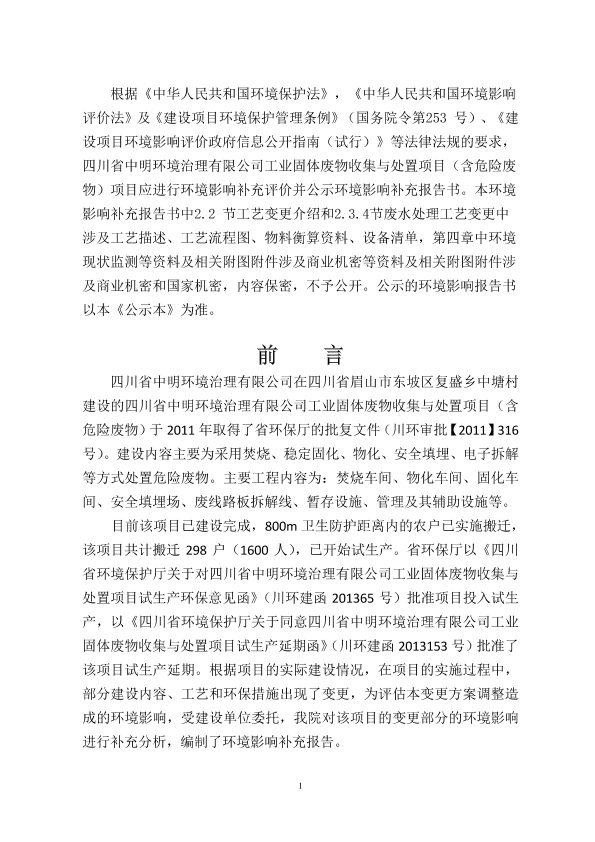 根据《中华人民共和国环境保护法》，《中华人民共和国环境影响评价法》及《建设项目环境保护管理条例》（国务院令第253 号）、《建设项目环境影响评价政府信息公开指南（试行）》等法律法规的要求，四川省中明环境治理有限公司工业固体废物收集与处置项目（含危险废物）项目应进行环境影响补充评价并公示环境影响补充报告书。本环境影响补充报告书中2.2 节工艺变更介绍和2.3.4节废水处理工艺变更中涉及工艺描述、工艺流程图、物料衡算资料、设备清单，第四章中环境现状监测等资料及相关附图附件涉及商业机密等资料及相关附图附件涉及商业机密和国家机密，内容保密，不予公开。公示的环境影响报告书以本《公示本》为准。

前　言

四川省中明环境治理有限公司在四川省眉山市东坡区复盛乡中塘村建设的四川省中明环境治理有限公司工业固体废物收集与处置项目（含危险废物）于 2011 年取得了省环保厅的批复文件（川环审批【2011】316号）。建设内容主要为采用焚烧、稳定固化、物化、安全填埋、电子拆解等方式处置危险废物。主要工程内容为：焚烧车间、物化车间、固化车间、安全填埋场、废线路板拆解线、暂存设施、管理及其辅助设施等。

目前该项目已建设完成，800m 卫生防护距离内的农户已实施搬迁，该项目共计搬迁 298 户（1600 人），已开始试生产。省环保厅以《四川省环境保护厅关于对四川省中明环境治理有限公司工业固体废物收集与处置项目试生产环保意见函》（川环建函 201365 号）批准项目投入试生产，以《四川省环境保护厅关于同意四川省中明环境治理有限公司工业固体废物收集与处置项目试生产延期函》（川环建函 2013153 号）批准了该项目试生产延期。根据项目的实际建设情况，在项目的实施过程中，部分建设内容、工艺和环保措施出现了变更，为评估本变更方案调整造成的环境影响，受建设单位委托，我院对该项目的变更部分的环境影响进行补充分析，编制了环境影响补充报告。

1